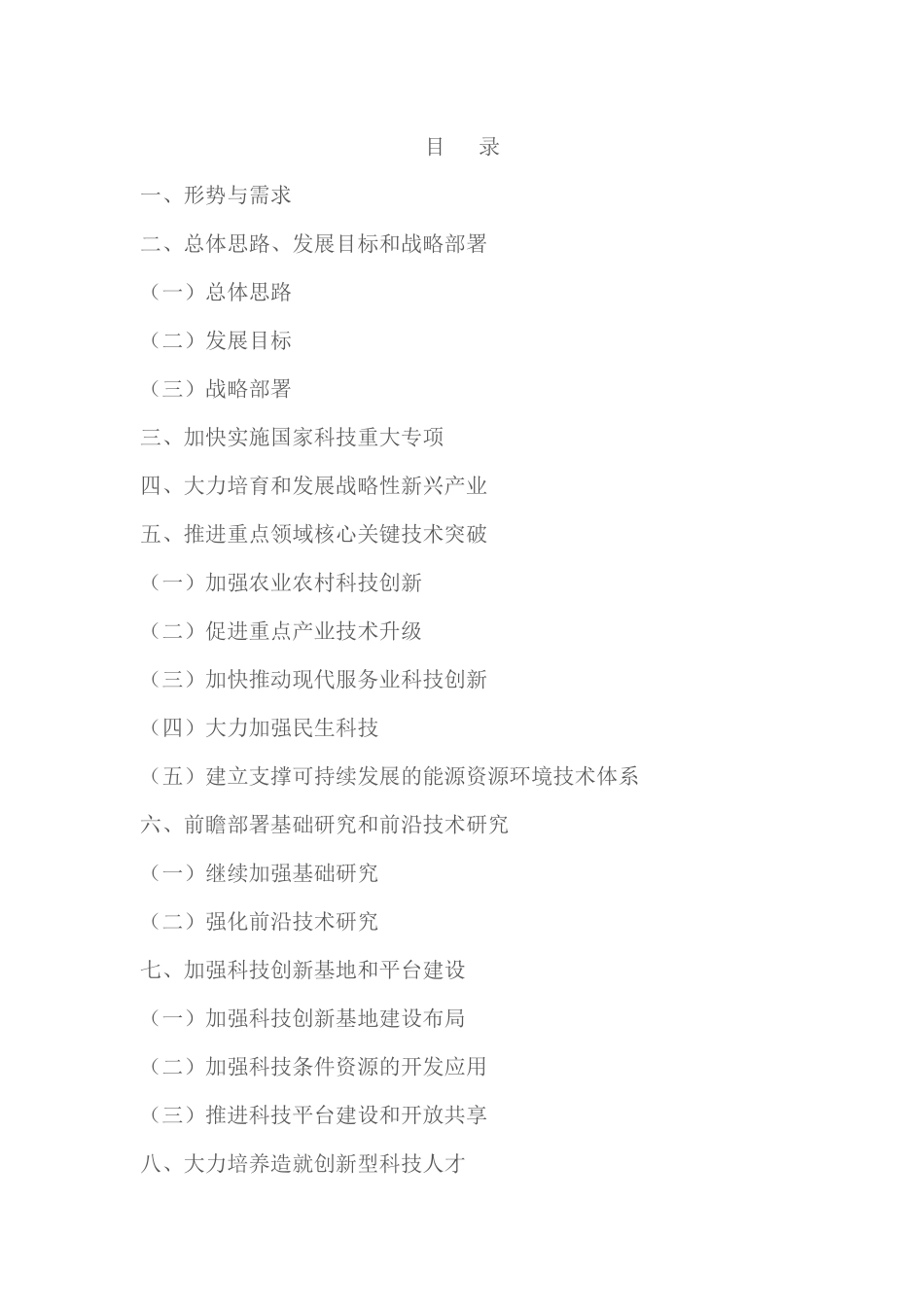 目　录

一、形势与需求

二、总体思路、发展目标和战略部署

（一）总体思路

（二）发展目标

（三）战略部署

三、加快实施国家科技重大专项

四、大力培育和发展战略性新兴产业

五、推进重点领域核心关键技术突破

（一）加强农业农村科技创新

（二）促进重点产业技术升级

（三）加快推动现代服务业科技创新

（四）大力加强民生科技

（五）建立支撑可持续发展的能源资源环境技术体系

六、前瞻部署基础研究和前沿技术研究

（一）继续加强基础研究

（二）强化前沿技术研究

七、加强科技创新基地和平台建设

（一）加强科技创新基地建设布局

（二）加强科技条件资源的开发应用

（三）推进科技平台建设和开放共享

八、大力培养造就创新型科技人才